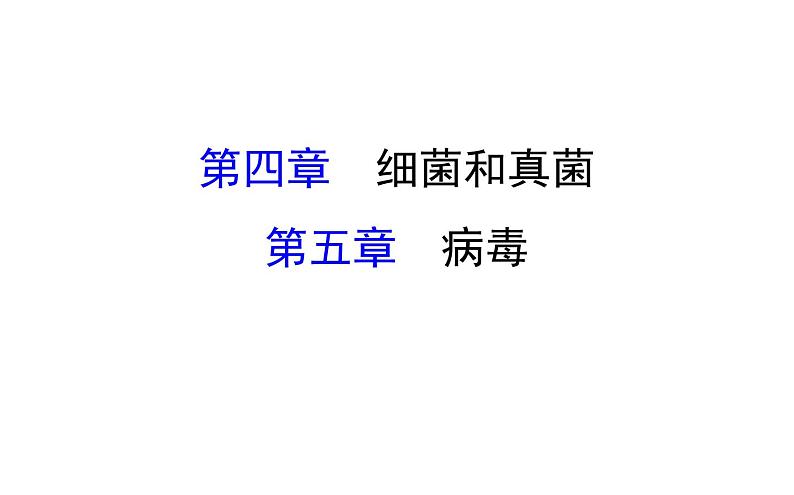 第四章　细菌和真菌

第五章　病毒